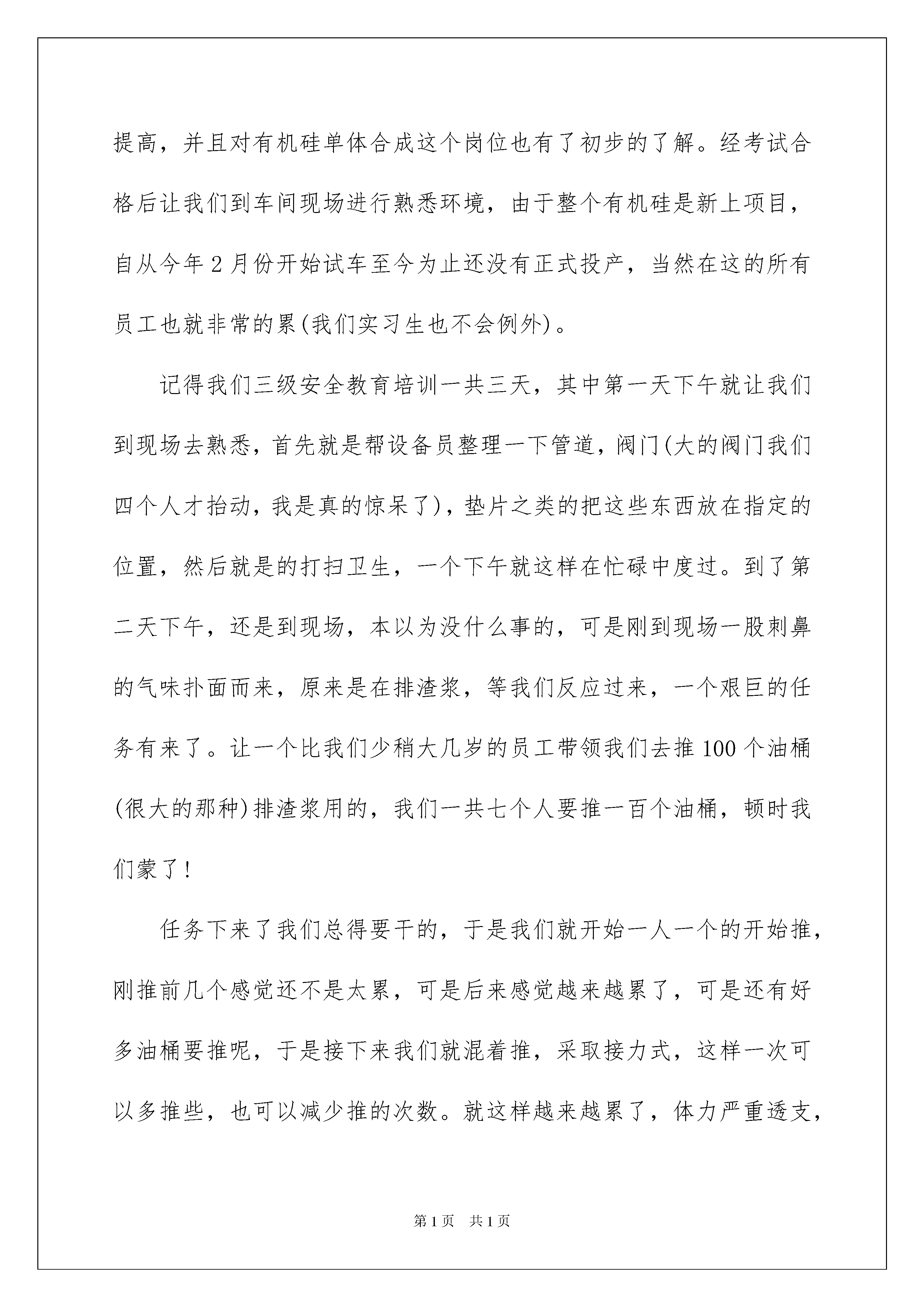 提高，并且对有机硅单体合成这个岗位也有了初步的了解。经考试合格后让我们到车间现场进行熟悉环境，由于整个有机硅是新上项目，自从今年2月份开始试车至今为止还没有正式投产，当然在这的所有员工也就非常的累(我们实习生也不会例外)。

记得我们三级安全教育培训一共三天，其中第一天下午就让我们到现场去熟悉，首先就是帮设备员整理一下管道，阀门(大的阀门我们四个人才抬动，我是真的惊呆了)，垫片之类的把这些东西放在指定的位置，然后就是的打扫卫生，一个下午就这样在忙碌中度过。到了第二天下午，还是到现场，本以为没什么事的，可是刚到现场一股刺鼻的气味扑面而来，原来是在排渣浆，等我们反应过来，一个艰巨的任务有来了。让一个比我们少稍大几岁的员工带领我们去推100个油桶(很大的那种)排渣浆用的，我们一共七个人要推一百个油桶，顿时我们蒙了！

任务下来了我们总得要干的，于是我们就开始一人一个的开始推，刚推前几个感觉还不是太累，可是后来感觉越来越累了，可是还有好多油桶要推呢，于是接下来我们就混着推，采取接力式，这样一次可以多推些，也可以减少推的次数。就这样越来越累了，体力严重透支，

第1页 共1页